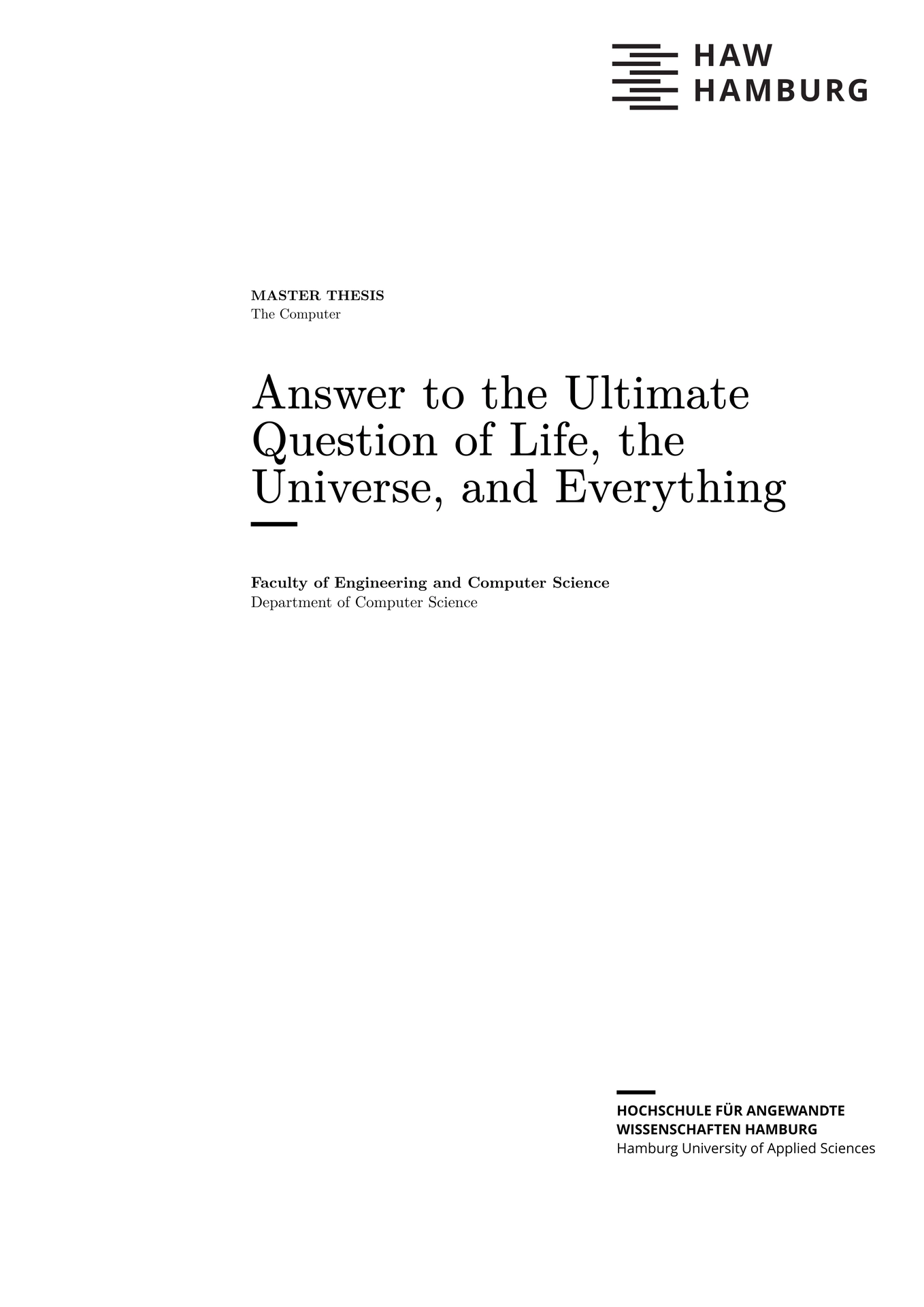 HAW
HAMBURG

MASTER THESIS
The Computer

Answer to the Ultimate Question of Life, the Universe, and Everything

Faculty of Engineering and Computer Science
Department of Computer Science

HOCHSCHULE FÜR ANGEWANDTE
WISSENSCHAFTEN HAMBURG
Hamburg University of Applied Sciences